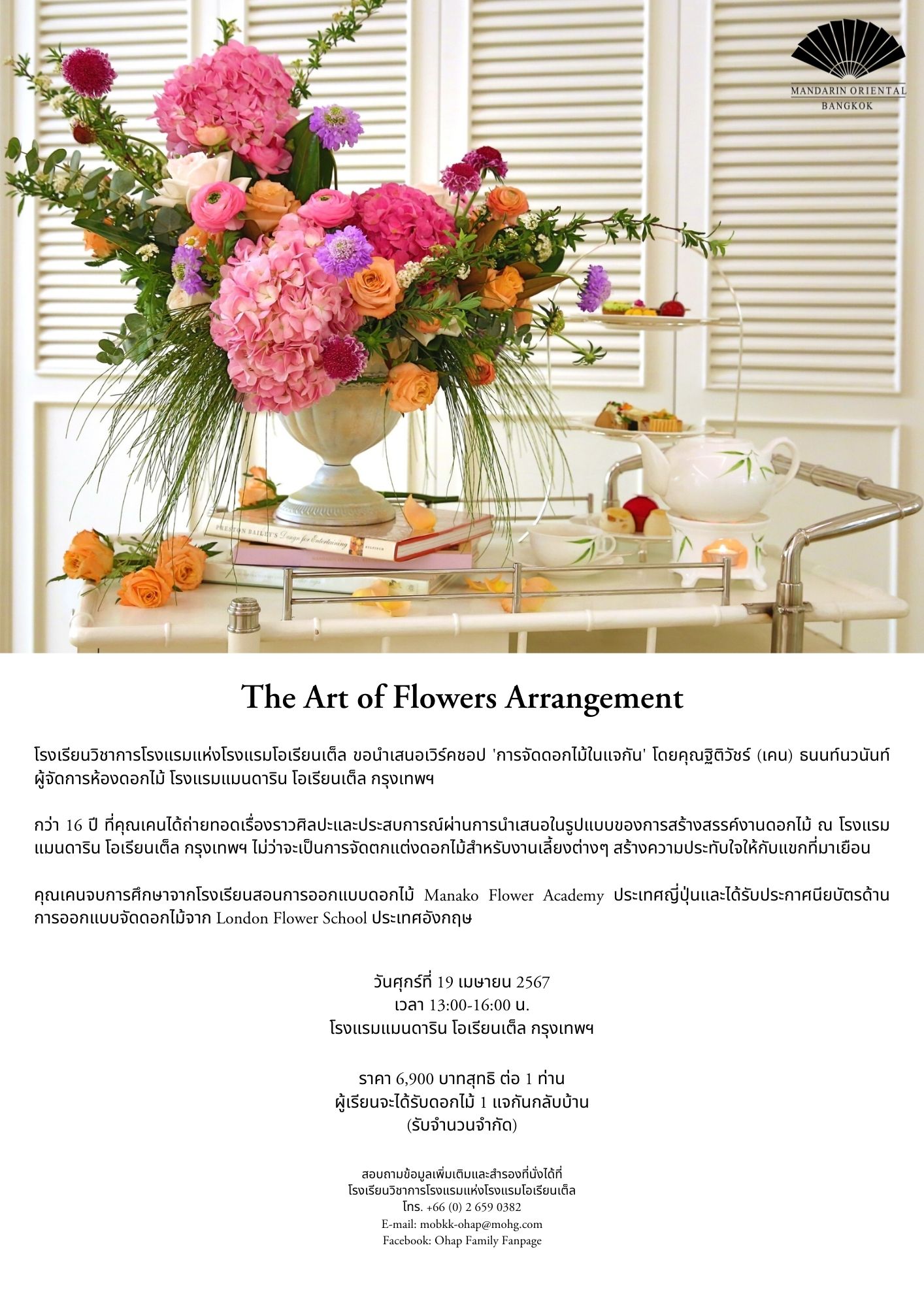 MANDARIN ORIENTAL
BANGKOK

PRESTON BAILEY'S Design for Entertaining

The Art of Flowers Arrangement

โรงเรียนวิชาการโรงแรมแห่งโรงแรมโอเรียนเต็ล ขอนำเสนอเวิร์คชอป 'การจัดดอกไม้ในแจกัน' โดยคุณฐิติวัชร์ (เคน) ธนนท์นวนันท์ ผู้จัดการห้องดอกไม้ โรงแรมแมนดาริน โอเรียนเต็ล กรุงเทพฯ

กว่า 16 ปี ที่คุณเคนได้ถ่ายทอดเรื่องราวศิลปะและประสบการณ์ผ่านการนำเสนอในรูปแบบของการสร้างสรรค์งานดอกไม้ ณ โรงแรมแมนดาริน โอเรียนเต็ล กรุงเทพฯ ไม่ว่าจะเป็นการจัดตกแต่งดอกไม้สำหรับงานเลี้ยงต่างๆ สร้างความประทับใจให้กับแขกที่มาเยือน

คุณเคนจบการศึกษาจากโรงเรียนสอนการออกแบบดอกไม้ Manako Flower Academy ประเทศญี่ปุ่นและได้รับประกาศนียบัตรด้านการออกแบบจัดดอกไม้จาก London Flower School ประเทศอังกฤษ

วันศุกร์ที่ 19 เมษายน 2567
เวลา 13:00-16:00 น.
โรงแรมแมนดาริน โอเรียนเต็ล กรุงเทพฯ

ราคา 6,900 บาทสุทธิ ต่อ 1 ท่าน
ผู้เรียนจะได้รับดอกไม้ 1 แจกันกลับบ้าน
(รับจำนวนจำกัด)

สอบถามข้อมูลเพิ่มเติมและสำรองที่นั่งได้ที่
โรงเรียนวิชาการโรงแรมแห่งโรงแรมโอเรียนเต็ล
โทร. +66 (0) 2 659 0382
E-mail: mobkk-ohap@mohg.com
Facebook: Ohap Family Fanpage